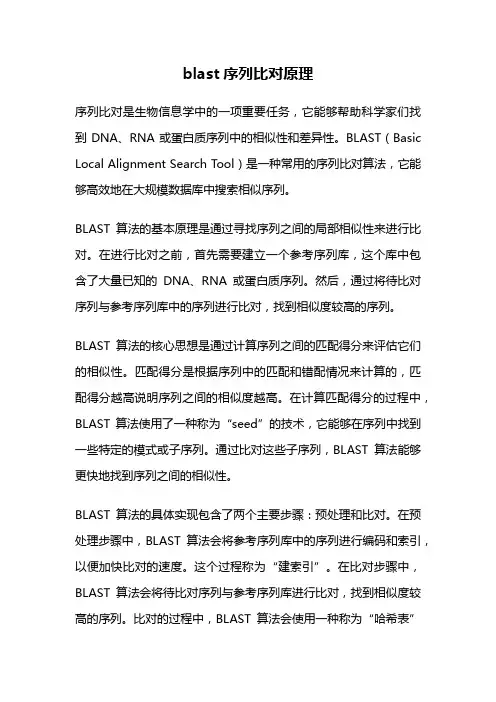 blast 序列比对原理

序列比对是生物信息学中的一项重要任务，它能够帮助科学家们找到 DNA、RNA 或蛋白质序列中的相似性和差异性。BLAST（Basic Local Alignment Search Tool）是一种常用的序列比对算法，它能够高效地在大规模数据库中搜索相似序列。

BLAST 算法的基本原理是通过寻找序列之间的局部相似性来进行比对。在进行比对之前，首先需要建立一个参考序列库，这个库中包含了大量已知的 DNA、RNA 或蛋白质序列。然后，通过将待比对序列与参考序列库中的序列进行比对，找到相似度较高的序列。

BLAST 算法的核心思想是通过计算序列之间的匹配得分来评估它们的相似性。匹配得分是根据序列中的匹配和错配情况来计算的，匹配得分越高说明序列之间的相似度越高。在计算匹配得分的过程中，BLAST 算法使用了一种称为“seed”的技术，它能够在序列中找到一些特定的模式或子序列。通过比对这些子序列，BLAST 算法能够更快地找到序列之间的相似性。

BLAST 算法的具体实现包含了两个主要步骤：预处理和比对。在预处理步骤中，BLAST 算法会将参考序列库中的序列进行编码和索引，以便加快比对的速度。这个过程称为“建索引”。在比对步骤中，BLAST 算法会将待比对序列与参考序列库进行比对，找到相似度较高的序列。比对的过程中，BLAST 算法会使用一种称为“哈希表”